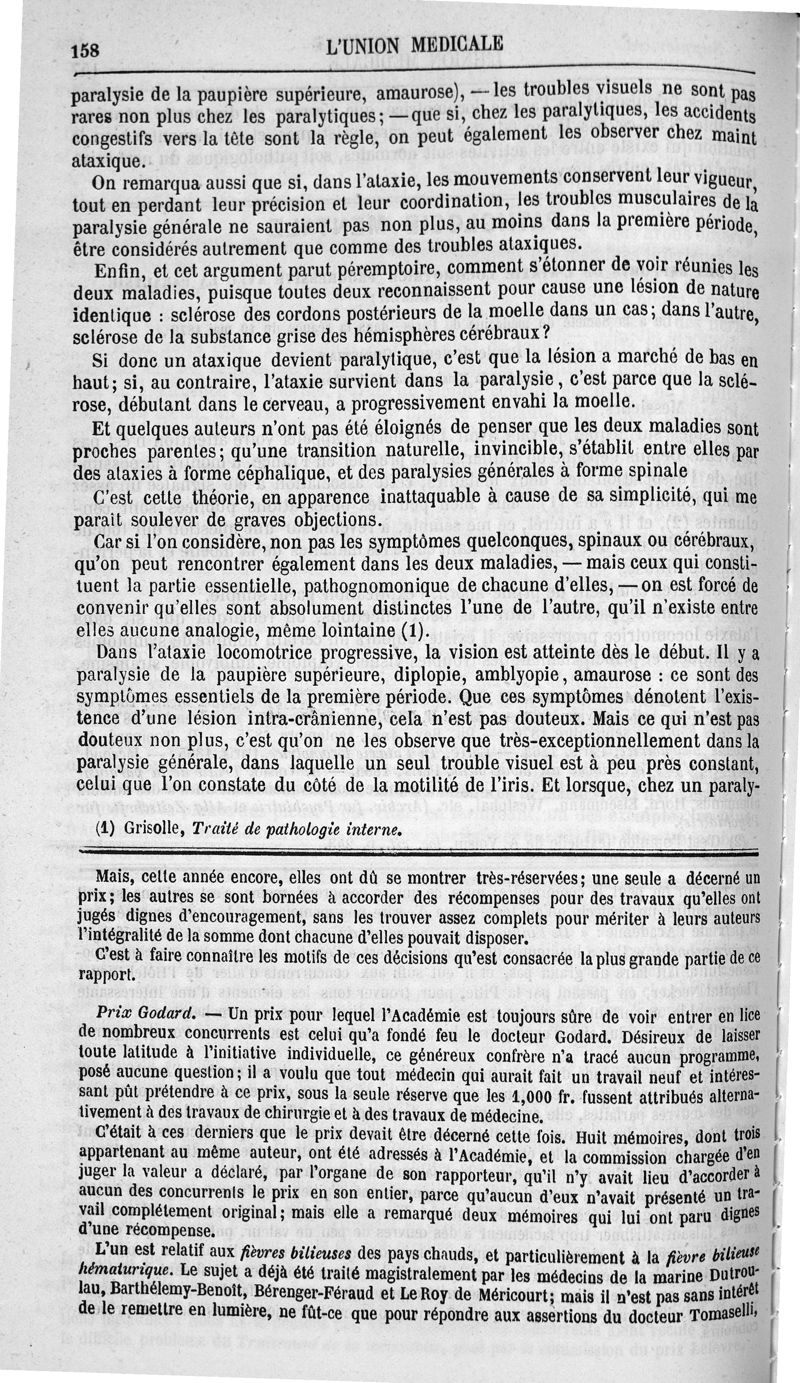 158 L'UNION MEDICALE

paralysie de la paupière supérieure, amaurose), — les troubles visuels ne sont pas rares non plus chez les paralytiques; — que si, chez les paralytiques, les accidents congestifs vers la tête sont la règle, on peut également les observer chez maint ataxique.

On remarqua aussi que si, dans l'ataxie, les mouvements conservent leur vigueur, tout en perdant leur précision et leur coordination, les troubles musculaires de la paralysie générale ne sauraient pas non plus, au moins dans la première période, être considérés autrement que comme des troubles ataxiques.

Enfin, et cet argument parut péremptoire, comment s'étonner de voir réunies les deux maladies, puisque toutes deux reconnaissent pour cause une lésion de nature identique : sclérose des cordons postérieurs de la moelle dans un cas; dans l'autre, sclérose de la substance grise des hémisphères cérébraux?

Si donc un ataxique devient paralytique, c'est que la lésion a marché de bas en haut; si, au contraire, l'ataxie survient dans la paralysie, c'est parce que la sclérose, débutant dans le cerveau, a progressivement envahi la moelle.

Et quelques auteurs n'ont pas été éloignés de penser que les deux maladies sont proches parentes; qu'une transition naturelle, invincible, s'établit entre elles par des ataxies à forme céphalique, et des paralysies générales à forme spinale

C'est cette théorie, en apparence inattaquable à cause de sa simplicité, qui me paraît soulever de graves objections.

Car si l'on considère, non pas les symptômes quelconques, spinaux ou cérébraux, qu'on peut rencontrer également dans les deux maladies, — mais ceux qui constituent la partie essentielle, pathognomonique de chacune d'elles, — on est forcé de convenir qu'elles sont absolument distinctes l'une de l'autre, qu'il n'existe entre elles aucune analogie, même lointaine (1).

Dans l'ataxie locomotrice progressive, la vision est atteinte dès le début. Il y a paralysie de la paupière supérieure, diplopie, amblyopie, amaurose : ce sont des symptômes essentiels de la première période. Que ces symptômes dénotent l'existence d'une lésion intra-crânienne, cela n'est pas douteux. Mais ce qui n'est pas douteux non plus, c'est qu'on ne les observe que très-exceptionnellement dans la paralysie générale, dans laquelle un seul trouble visuel est à peu près constant, celui que l'on constate du côté de la motilité de l'iris. Et lorsque, chez un paraly-

(1) Grisolle, Traité de pathologie interne.

Mais, cette année encore, elles ont dû se montrer très-réservées; une seule a décerné un prix; les autres se sont bornées à accorder des récompenses pour des travaux qu'elles ont jugés dignes d'encouragement, sans les trouver assez complets pour mériter à leurs auteurs l'intégralité de la somme dont chacune d'elles pouvait disposer.

C'est à faire connaître les motifs de ces décisions qu'est consacrée la plus grande partie de ce rapport.

Prix Godard. — Un prix pour lequel l'Académie est toujours sûre de voir entrer en lice de nombreux concurrents est celui qu'a fondé feu le docteur Godard. Désireux de laisser toute latitude à l'initiative individuelle, ce généreux confrère n'a tracé aucun programme, posé aucune question; il a voulu que tout médecin qui aurait fait un travail neuf et intéressant pût prétendre à ce prix, sous la seule réserve que les 1,000 fr. fussent attribués alternativement à des travaux de chirurgie et à des travaux de médecine.

C'était à ces derniers que le prix devait être décerné cette fois. Huit mémoires, dont trois appartenant au même auteur, ont été adressés à l'Académie, et la commission chargée d'en juger la valeur a déclaré, par l'organe de son rapporteur, qu'il n'y avait lieu d'accorder à aucun des concurrents le prix en son entier, parce qu'aucun d'eux n'avait présenté un travail complétement original; mais elle a remarqué deux mémoires qui lui ont paru dignes d'une récompense.

L'un est relatif aux fièvres bilieuses des pays chauds, et particulièrement à la fièvre bilieuse hématurique. Le sujet a déjà été traité magistralement par les médecins de la marine Dutroulau, Barthélemy-Benoît, Bérenger-Féraud et Le Roy de Méricourt; mais il n'est pas sans intérêt de le remettre en lumière, ne fût-ce que pour répondre aux assertions du docteur Tomaselli,